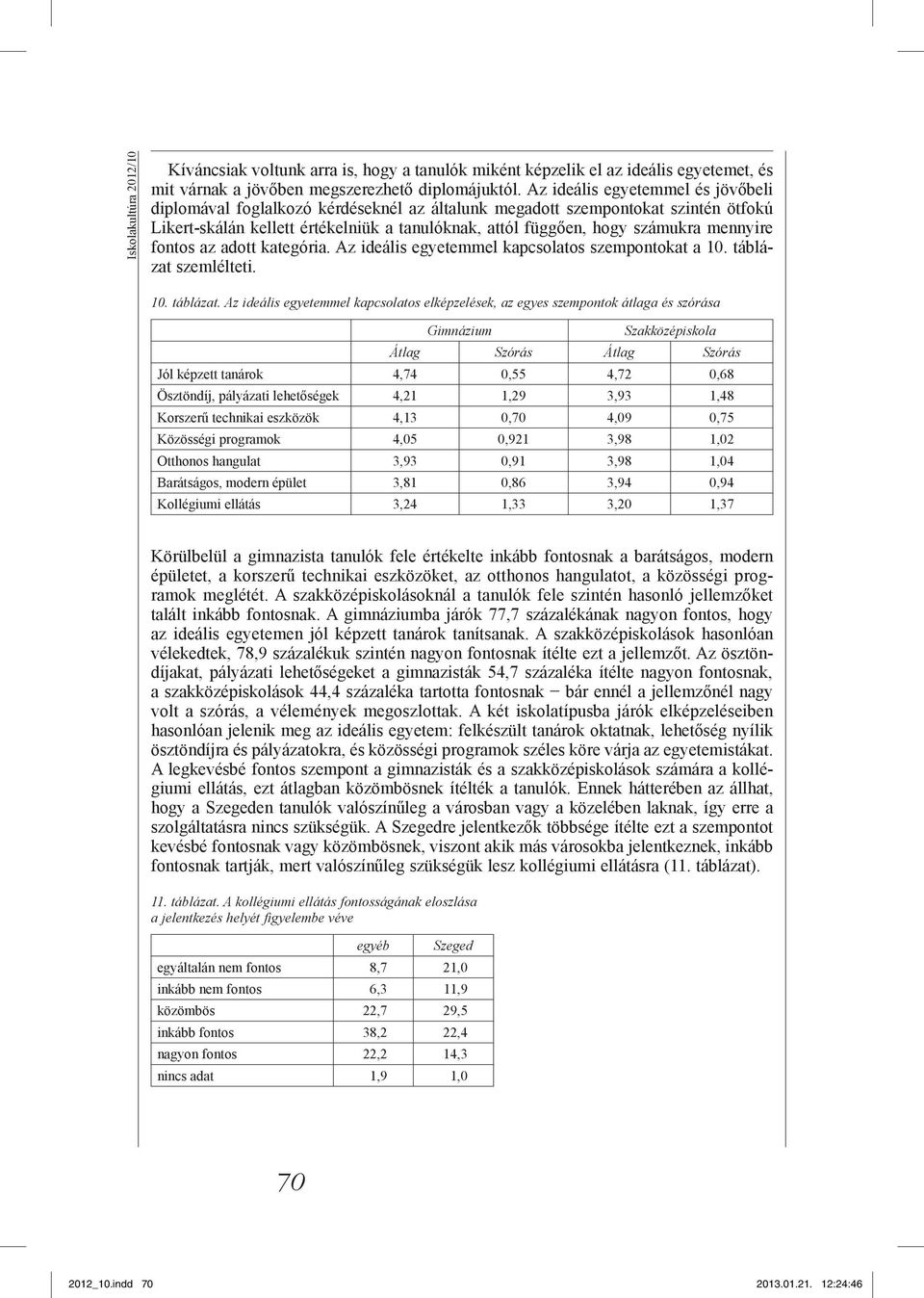 Iskolakultúra 2012/10

Kíváncsiak voltunk arra is, hogy a tanulók miként képzelik el az ideális egyetemet, és mit várnak a jövőben megszerezhető diplomájuktól. Az ideális egyetemmel és jövőbeli diplomával foglalkozó kérdéseknél az általunk megadott szempontokat szintén ötfokú Likert-skálán kellett értékelniük a tanulóknak, attól függően, hogy számukra mennyire fontos az adott kategória. Az ideális egyetemmel kapcsolatos szempontokat a 10. táblázat szemlélteti.

10. táblázat. Az ideális egyetemmel kapcsolatos elképzelések, az egyes szempontok átlaga és szórása

| | Gimnázium | | Szakközépiskola | |
|---|---|---|---|---|
| | Átlag | Szórás | Átlag | Szórás |
| Jól képzett tanárok | 4,74 | 0,55 | 4,72 | 0,68 |
| Ösztöndíj, pályázati lehetőségek | 4,21 | 1,29 | 3,93 | 1,48 |
| Korszerű technikai eszközök | 4,13 | 0,70 | 4,09 | 0,75 |
| Közösségi programok | 4,05 | 0,921 | 3,98 | 1,02 |
| Otthonos hangulat | 3,93 | 0,91 | 3,98 | 1,04 |
| Barátságos, modern épület | 3,81 | 0,86 | 3,94 | 0,94 |
| Kollégiumi ellátás | 3,24 | 1,33 | 3,20 | 1,37 |

Körülbelül a gimnazista tanulók fele értékelte inkább fontosnak a barátságos, modern épületet, a korszerű technikai eszközöket, az otthonos hangulatot, a közösségi programok meglétét. A szakközépiskolásoknál a tanulók fele szintén hasonló jellemzőket talált inkább fontosnak. A gimnáziumba járók 77,7 százalékának nagyon fontos, hogy az ideális egyetemen jól képzett tanárok tanítsanak. A szakközépiskolások hasonlóan vélekedtek, 78,9 százalékuk szintén nagyon fontosnak ítélte ezt a jellemzőt. Az ösztöndíjakat, pályázati lehetőségeket a gimnazisták 54,7 százaléka ítélte nagyon fontosnak, a szakközépiskolások 44,4 százaléka tartotta fontosnak − bár ennél a jellemzőnél nagy volt a szórás, a vélemények megoszlottak. A két iskolatípusba járók elképzeléseiben hasonlóan jelenik meg az ideális egyetem: felkészült tanárok oktatnak, lehetőség nyílik ösztöndíjra és pályázatokra, és közösségi programok széles köre várja az egyetemistákat. A legkevésbé fontos szempont a gimnazisták és a szakközépiskolások számára a kollégiumi ellátás, ezt átlagban közömbösnek ítélték a tanulók. Ennek hátterében az állhat, hogy a Szegeden tanulók valószínűleg a városban vagy a közelében laknak, így erre a szolgáltatásra nincs szükségük. A Szegedre jelentkezők többsége ítélte ezt a szempontot kevésbé fontosnak vagy közömbösnek, viszont akik más városokba jelentkeznek, inkább fontosnak tartják, mert valószínűleg szükségük lesz kollégiumi ellátásra (11. táblázat).

11. táblázat. A kollégiumi ellátás fontosságának eloszlása a jelentkezés helyét figyelembe véve

| | egyéb | Szeged |
|---|---|---|
| egyáltalán nem fontos | 8,7 | 21,0 |
| inkább nem fontos | 6,3 | 11,9 |
| közömbös | 22,7 | 29,5 |
| inkább fontos | 38,2 | 22,4 |
| nagyon fontos | 22,2 | 14,3 |
| nincs adat | 1,9 | 1,0 |

70

2012_10.indd 70 2013.01.21. 12:24:46